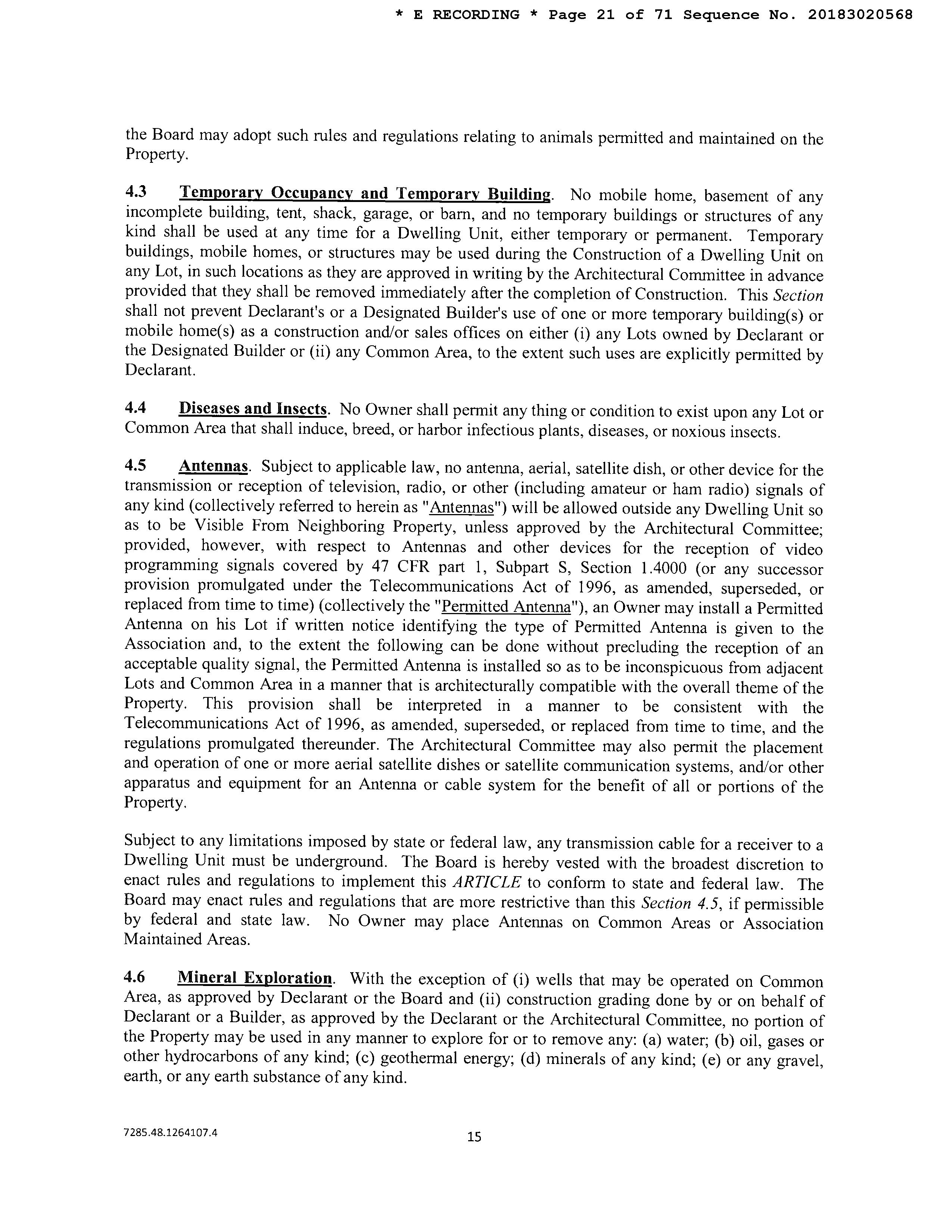 * E RECORDING * Page 21 of 71 Sequence No. 20183020568

the Board may adopt such rules and regulations relating to animals permitted and maintained on the Property.

4.3 Temporary Occupancy and Temporary Building. No mobile home, basement of any incomplete building, tent, shack, garage, or barn, and no temporary buildings or structures of any kind shall be used at any time for a Dwelling Unit, either temporary or permanent. Temporary buildings, mobile homes, or structures may be used during the Construction of a Dwelling Unit on any Lot, in such locations as they are approved in writing by the Architectural Committee in advance provided that they shall be removed immediately after the completion of Construction. This Section shall not prevent Declarant's or a Designated Builder's use of one or more temporary building(s) or mobile home(s) as a construction and/or sales offices on either (i) any Lots owned by Declarant or the Designated Builder or (ii) any Common Area, to the extent such uses are explicitly permitted by Declarant.

4.4 Diseases and Insects. No Owner shall permit any thing or condition to exist upon any Lot or Common Area that shall induce, breed, or harbor infectious plants, diseases, or noxious insects.

4.5 Antennas. Subject to applicable law, no antenna, aerial, satellite dish, or other device for the transmission or reception of television, radio, or other (including amateur or ham radio) signals of any kind (collectively referred to herein as "Antennas") will be allowed outside any Dwelling Unit so as to be Visible From Neighboring Property, unless approved by the Architectural Committee; provided, however, with respect to Antennas and other devices for the reception of video programming signals covered by 47 CFR part 1, Subpart S, Section 1.4000 (or any successor provision promulgated under the Telecommunications Act of 1996, as amended, superseded, or replaced from time to time) (collectively the "Permitted Antenna"), an Owner may install a Permitted Antenna on his Lot if written notice identifying the type of Permitted Antenna is given to the Association and, to the extent the following can be done without precluding the reception of an acceptable quality signal, the Permitted Antenna is installed so as to be inconspicuous from adjacent Lots and Common Area in a manner that is architecturally compatible with the overall theme of the Property. This provision shall be interpreted in a manner to be consistent with the Telecommunications Act of 1996, as amended, superseded, or replaced from time to time, and the regulations promulgated thereunder. The Architectural Committee may also permit the placement and operation of one or more aerial satellite dishes or satellite communication systems, and/or other apparatus and equipment for an Antenna or cable system for the benefit of all or portions of the Property.

Subject to any limitations imposed by state or federal law, any transmission cable for a receiver to a Dwelling Unit must be underground. The Board is hereby vested with the broadest discretion to enact rules and regulations to implement this ARTICLE to conform to state and federal law. The Board may enact rules and regulations that are more restrictive than this Section 4.5, if permissible by federal and state law. No Owner may place Antennas on Common Areas or Association Maintained Areas.

4.6 Mineral Exploration. With the exception of (i) wells that may be operated on Common Area, as approved by Declarant or the Board and (ii) construction grading done by or on behalf of Declarant or a Builder, as approved by the Declarant or the Architectural Committee, no portion of the Property may be used in any manner to explore for or to remove any: (a) water; (b) oil, gases or other hydrocarbons of any kind; (c) geothermal energy; (d) minerals of any kind; (e) or any gravel, earth, or any earth substance of any kind.

7285.48.1264107.4

15